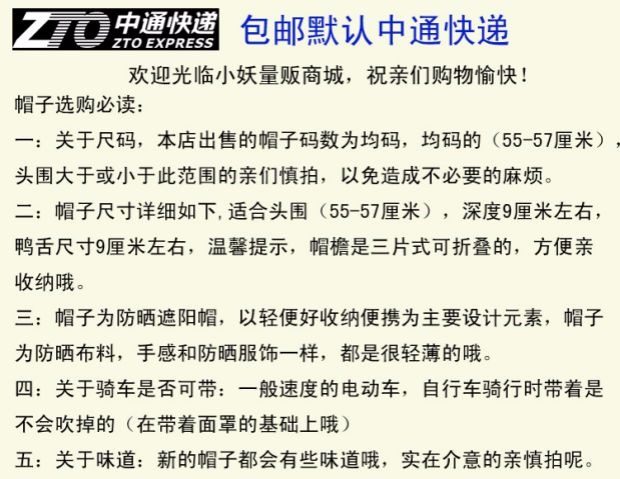 ZTO 中通快递 ZTO EXPRESS 包邮默认中通快递

欢迎光临小妖量贩商城，祝亲们购物愉快！

帽子选购必读：

一：关于尺码，本店出售的帽子码数为均码，均码的（55-57厘米），头围大于或小于此范围的亲们慎拍，以免造成不必要的麻烦。

二：帽子尺寸详细如下,适合头围（55-57厘米），深度9厘米左右，鸭舌尺寸9厘米左右，温馨提示，帽檐是三片式可折叠的，方便亲收纳哦。

三：帽子为防晒遮阳帽，以轻便好收纳便携为主要设计元素，帽子为防晒布料，手感和防晒服饰一样，都是很轻薄的哦。

四：关于骑车是否可带：一般速度的电动车，自行车骑行时带着是不会吹掉的（在带着面罩的基础上哦）

五：关于味道：新的帽子都会有些味道哦，实在介意的亲慎拍呢。